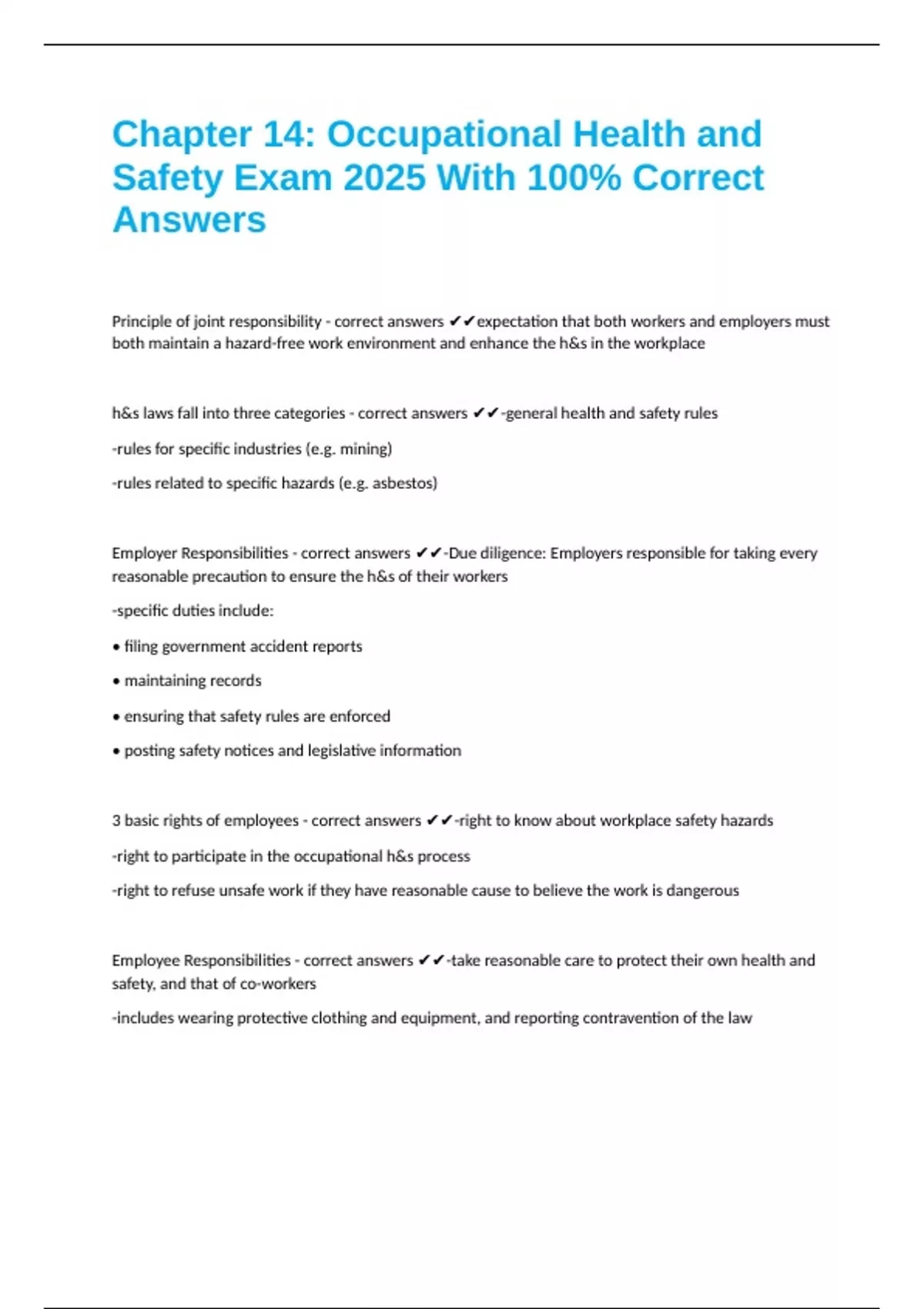 Chapter 14: Occupational Health and Safety Exam 2025 With 100% Correct Answers

Principle of joint responsibility - correct answers ✔✔expectation that both workers and employers must both maintain a hazard-free work environment and enhance the h&s in the workplace

h&s laws fall into three categories - correct answers ✔✔-general health and safety rules

-rules for specific industries (e.g. mining)

-rules related to specific hazards (e.g. asbestos)

Employer Responsibilities - correct answers ✔✔-Due diligence: Employers responsible for taking every reasonable precaution to ensure the h&s of their workers

-specific duties include:

• filing government accident reports

• maintaining records

• ensuring that safety rules are enforced

• posting safety notices and legislative information

3 basic rights of employees - correct answers ✔✔-right to know about workplace safety hazards

-right to participate in the occupational h&s process

-right to refuse unsafe work if they have reasonable cause to believe the work is dangerous

Employee Responsibilities - correct answers ✔✔-take reasonable care to protect their own health and safety, and that of co-workers

-includes wearing protective clothing and equipment, and reporting contravention of the law